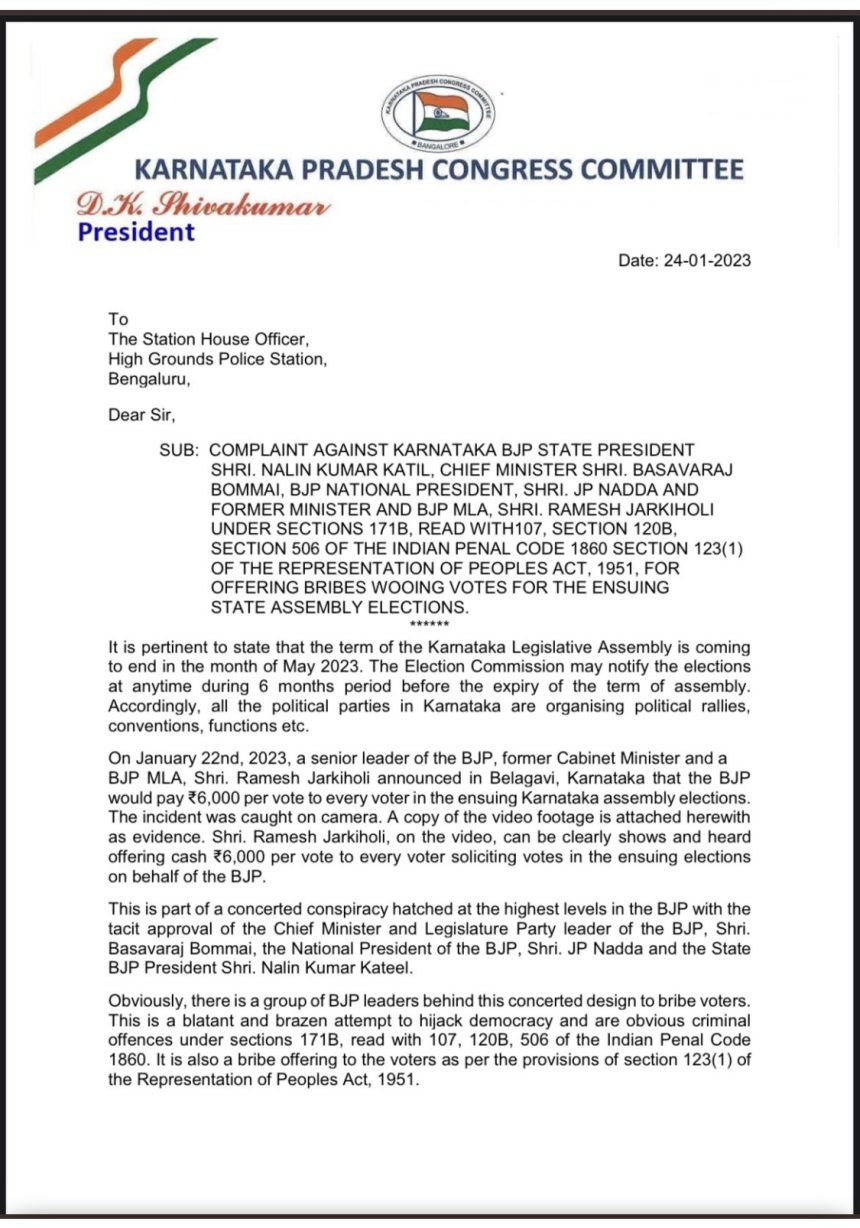 KARNATAKA PRADESH CONGRESS COMMITTEE
BANGALORE

KARNATAKA PRADESH CONGRESS COMMITTEE
D.K. Shivakumar
President

Date: 24-01-2023

To
The Station House Officer,
High Grounds Police Station,
Bengaluru,

Dear Sir,

SUB: COMPLAINT AGAINST KARNATAKA BJP STATE PRESIDENT SHRI. NALIN KUMAR KATIL, CHIEF MINISTER SHRI. BASAVARAJ BOMMAI, BJP NATIONAL PRESIDENT, SHRI. JP NADDA AND FORMER MINISTER AND BJP MLA, SHRI. RAMESH JARKIHOLI UNDER SECTIONS 171B, READ WITH107, SECTION 120B, SECTION 506 OF THE INDIAN PENAL CODE 1860 SECTION 123(1) OF THE REPRESENTATION OF PEOPLES ACT, 1951, FOR OFFERING BRIBES WOOING VOTES FOR THE ENSUING STATE ASSEMBLY ELECTIONS.
******

It is pertinent to state that the term of the Karnataka Legislative Assembly is coming to end in the month of May 2023. The Election Commission may notify the elections at anytime during 6 months period before the expiry of the term of assembly. Accordingly, all the political parties in Karnataka are organising political rallies, conventions, functions etc.

On January 22nd, 2023, a senior leader of the BJP, former Cabinet Minister and a BJP MLA, Shri. Ramesh Jarkiholi announced in Belagavi, Karnataka that the BJP would pay ₹6,000 per vote to every voter in the ensuing Karnataka assembly elections. The incident was caught on camera. A copy of the video footage is attached herewith as evidence. Shri. Ramesh Jarkiholi, on the video, can be clearly shows and heard offering cash ₹6,000 per vote to every voter soliciting votes in the ensuing elections on behalf of the BJP.

This is part of a concerted conspiracy hatched at the highest levels in the BJP with the tacit approval of the Chief Minister and Legislature Party leader of the BJP, Shri. Basavaraj Bommai, the National President of the BJP, Shri. JP Nadda and the State BJP President Shri. Nalin Kumar Kateel.

Obviously, there is a group of BJP leaders behind this concerted design to bribe voters. This is a blatant and brazen attempt to hijack democracy and are obvious criminal offences under sections 171B, read with 107, 120B, 506 of the Indian Penal Code 1860. It is also a bribe offering to the voters as per the provisions of section 123(1) of the Representation of Peoples Act, 1951.